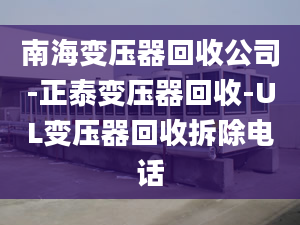 南海变压器回收公司-正泰变压器回收-UL变压器回收拆除电话